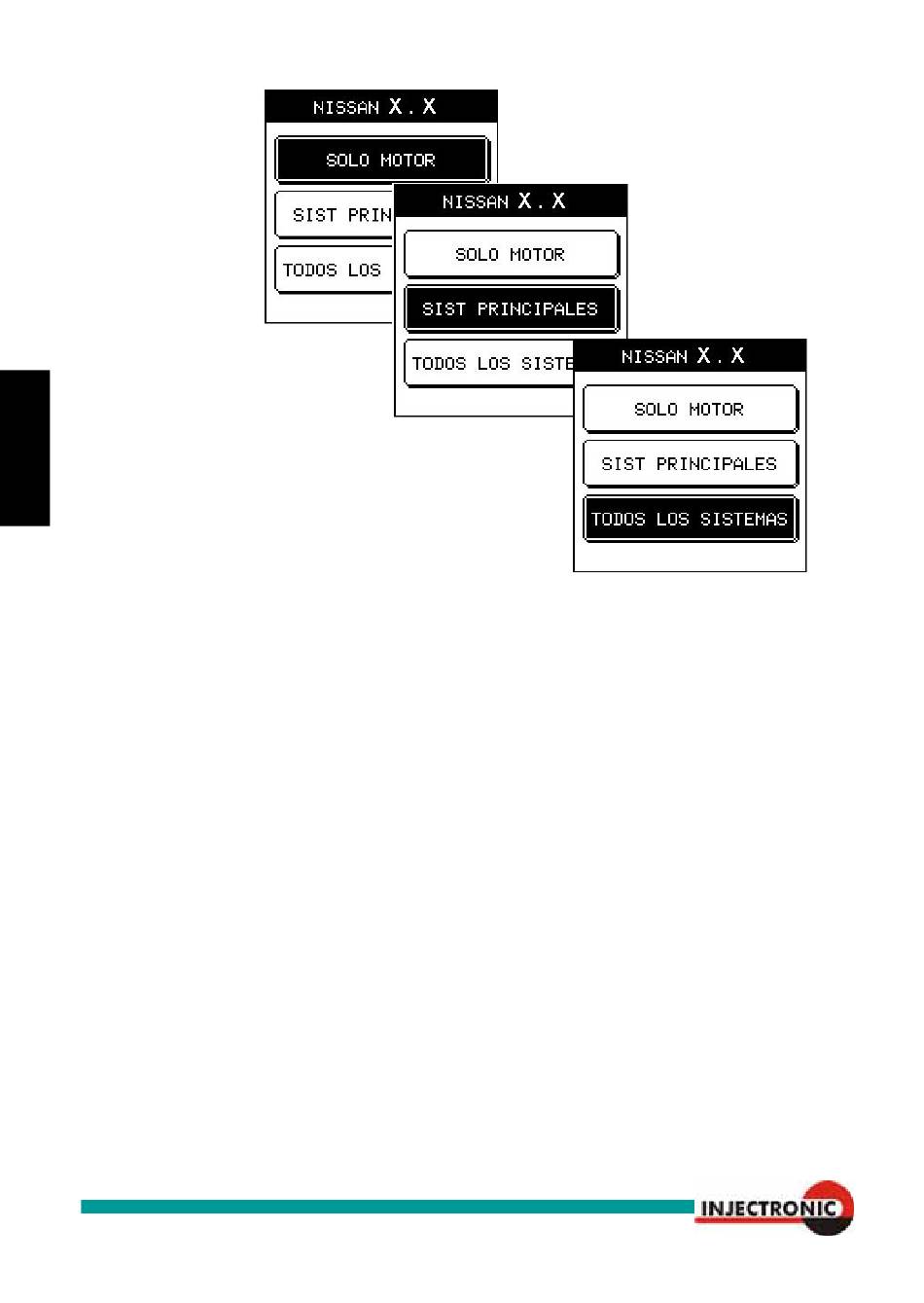 NISSAN X.X

SOLO MOTOR

SIST PRIN

TODOS LOS

NISSAN X.X

SOLO MOTOR

SIST PRINCIPALES

TODOS LOS SISTE

NISSAN X.X

SOLO MOTOR

SIST PRINCIPALES

TODOS LOS SISTEMAS

INJECTRONIC